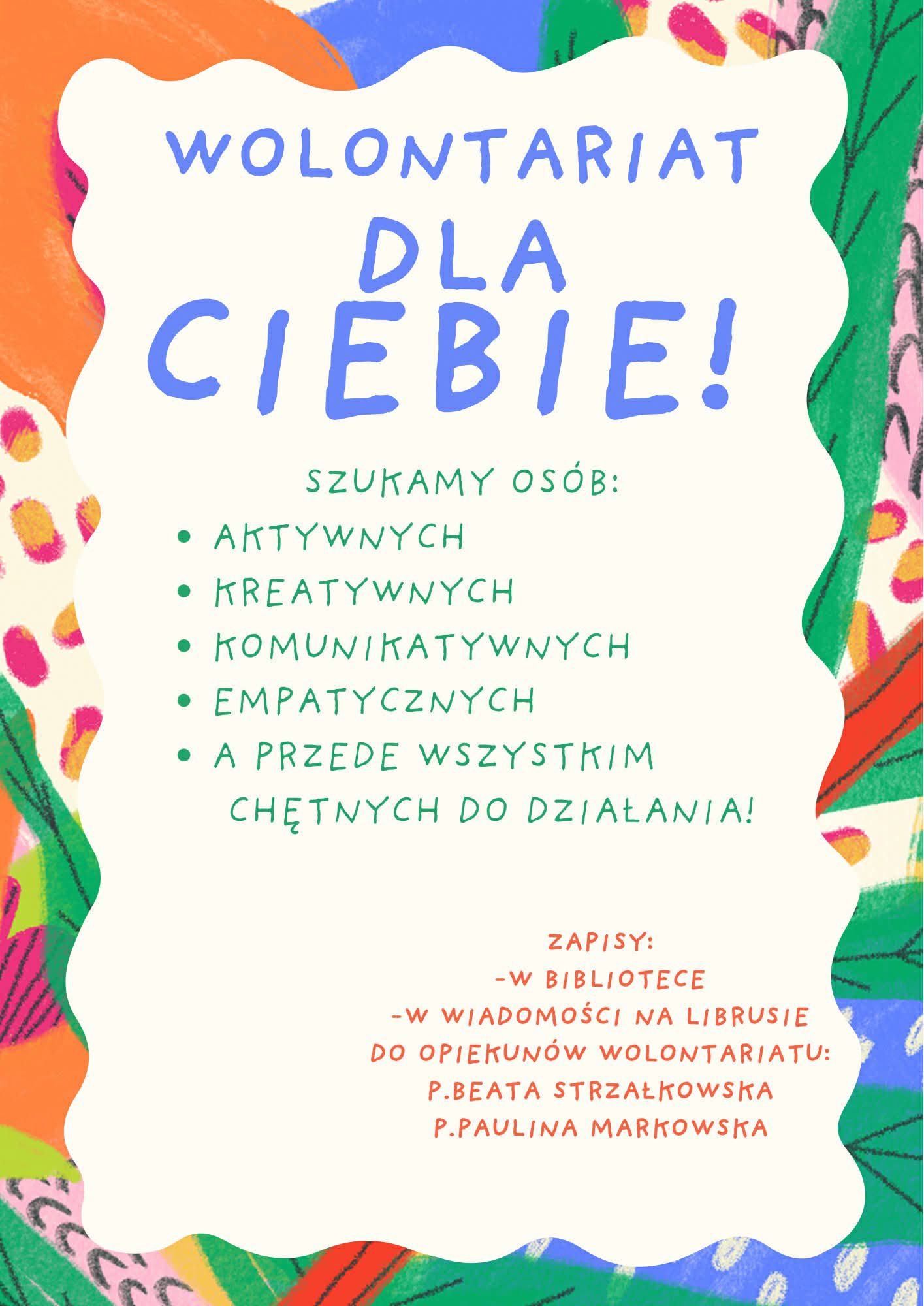 WOLONTARIAT
DLA
CIEBIE!

SZUKAMY OSÓB:
• AKTYWNYCH
• KREATYWNYCH
• KOMUNIKATYWNYCH
• EMPATYCZNYCH
• A PRZEDE WSZYSTKIM CHĘTNYCH DO DZIAŁANIA!

ZAPISY:
-W BIBLIOTECE
-W WIADOMOŚCI NA LIBRUSIE
DO OPIEKUNÓW WOLONTARIATU:
P.BEATA STRZAŁKOWSKA
P.PAULINA MARKOWSKA